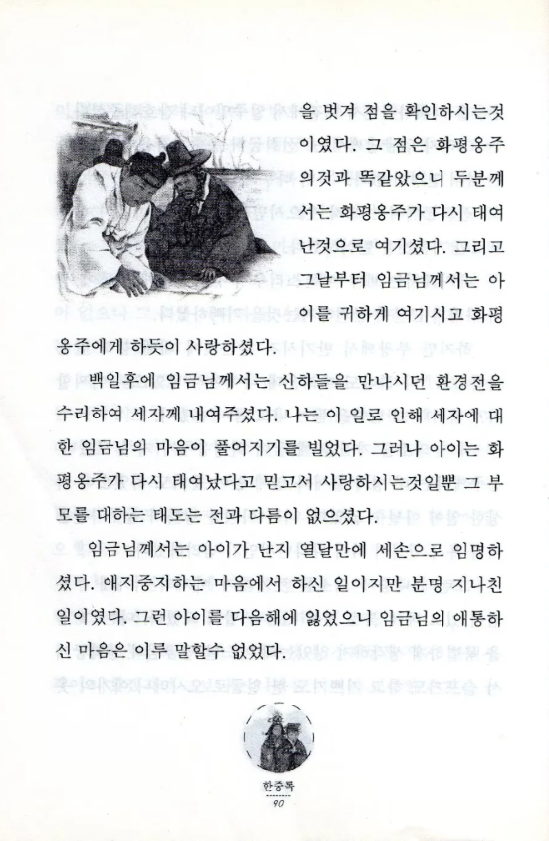 을 벗겨 점을 확인하시는것이였다. 그 점은 화평옹주의것과 똑같았으니 두분께서는 화평옹주가 다시 태여난것으로 여기셨다. 그리고 그날부터 임금님께서는 아이를 귀하게 여기시고 화평옹주에게 하듯이 사랑하셨다.

백일후에 임금님께서는 신하들을 만나시던 환경전을 수리하여 세자께 내여주셨다. 나는 이 일로 인해 세자에 대한 임금님의 마음이 풀어지기를 빌었다. 그러나 아이는 화평옹주가 다시 태여났다고 믿고서 사랑하시는것일뿐 그 부모를 대하는 태도는 전과 다름이 없으셨다.

임금님께서는 아이가 난지 열달만에 세손으로 임명하셨다. 애지중지하는 마음에서 하신 일이지만 분명 지나친 일이였다. 그런 아이를 다음해에 잃었으니 임금님의 애통하신 마음은 이루 말할수 없었다.

한중록
90